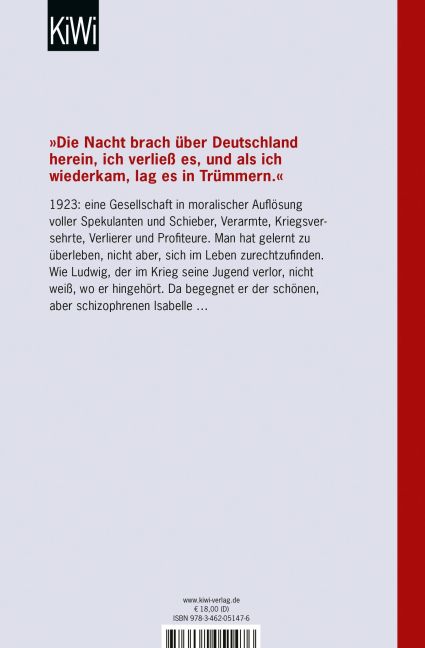 KiWi

»Die Nacht brach über Deutschland herein, ich verließ es, und als ich wiederkam, lag es in Trümmern.«

1923: eine Gesellschaft in moralischer Auflösung voller Spekulanten und Schieber, Verarmte, Kriegsversehrte, Verlierer und Profiteure. Man hat gelernt zu überleben, nicht aber, sich im Leben zurechtzufinden. Wie Ludwig, der im Krieg seine Jugend verlor, nicht weiß, wo er hingehört. Da begegnet er der schönen, aber schizophrenen Isabelle …

www.kiwi-verlag.de
€ 18,00 (D)
ISBN 978-3-462-05147-6